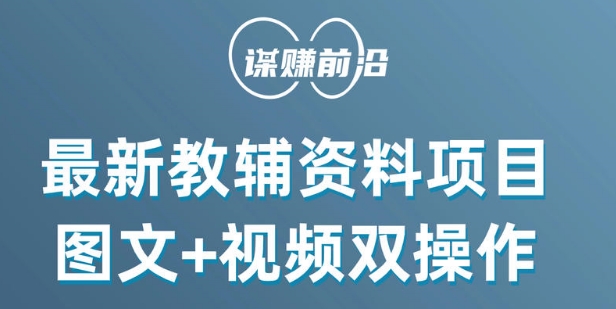 谋赚前沿

最新教辅资料项目
图文+视频双操作